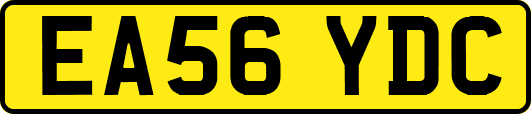 EA56 YDC